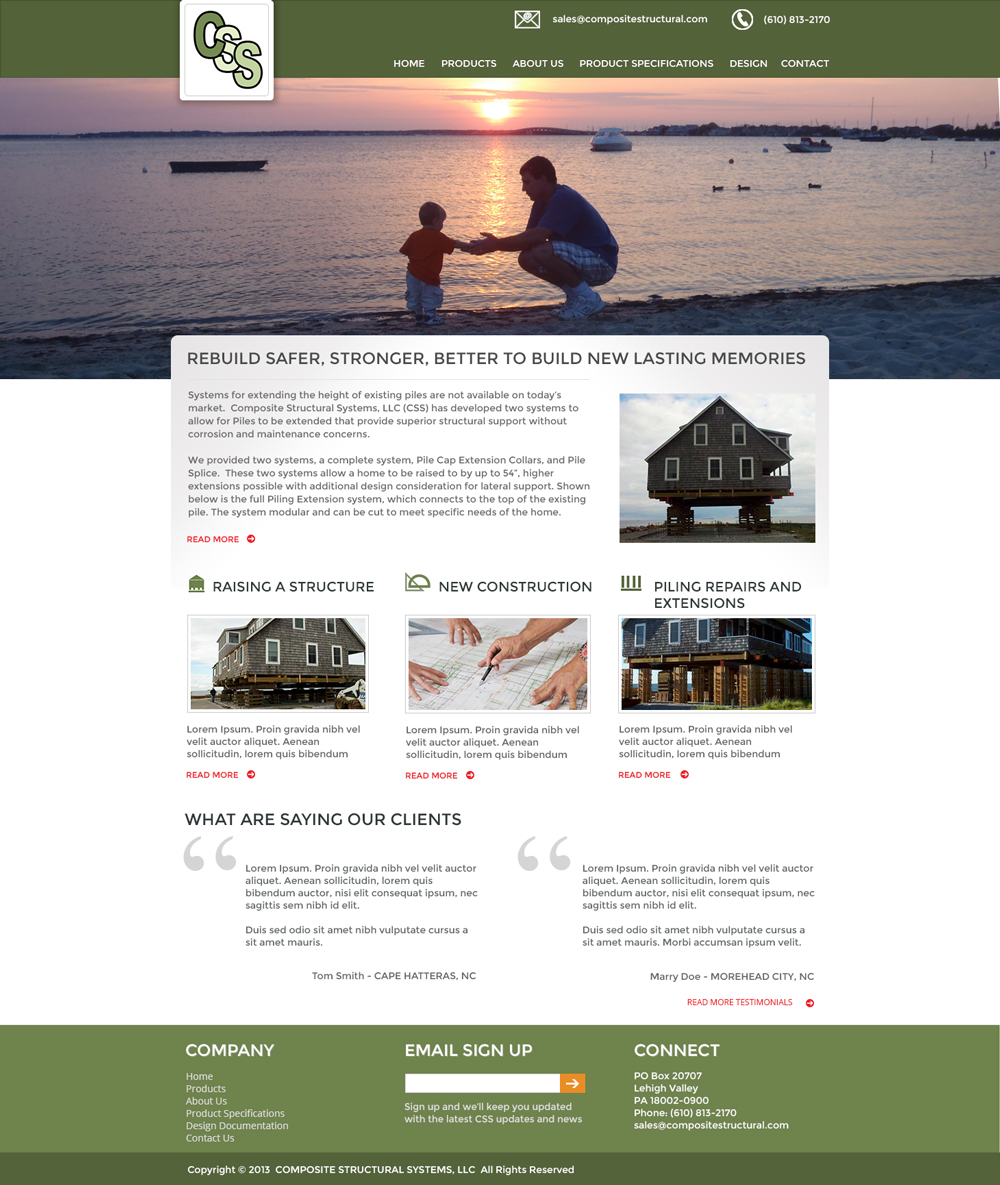 CSS

sales@compositestructural.com (610) 813-2170

HOME PRODUCTS ABOUT US PRODUCT SPECIFICATIONS DESIGN CONTACT

REBUILD SAFER, STRONGER, BETTER TO BUILD NEW LASTING MEMORIES

Systems for extending the height of existing piles are not available on today's market. Composite Structural Systems, LLC (CSS) has developed two systems to allow for Piles to be extended that provide superior structural support without corrosion and maintenance concerns.

We provided two systems, a complete system, Pile Cap Extension Collars, and Pile Splice. These two systems allow a home to be raised to by up to 54", higher extensions possible with additional design consideration for lateral support. Shown below is the full Piling Extension system, which connects to the top of the existing pile. The system modular and can be cut to meet specific needs of the home.

READ MORE

RAISING A STRUCTURE

Lorem Ipsum. Proin gravida nibh vel velit auctor aliquet. Aenean sollicitudin, lorem quis bibendum

READ MORE

NEW CONSTRUCTION

Lorem Ipsum. Proin gravida nibh vel velit auctor aliquet. Aenean sollicitudin, lorem quis bibendum

READ MORE

PILING REPAIRS AND EXTENSIONS

Lorem Ipsum. Proin gravida nibh vel velit auctor aliquet. Aenean sollicitudin, lorem quis bibendum

READ MORE

WHAT ARE SAYING OUR CLIENTS

Lorem Ipsum. Proin gravida nibh vel velit auctor aliquet. Aenean sollicitudin, lorem quis bibendum auctor, nisi elit consequat ipsum, nec sagittis sem nibh id elit.

Duis sed odio sit amet nibh vulputate cursus a sit amet mauris.

Tom Smith - CAPE HATTERAS, NC

Lorem Ipsum. Proin gravida nibh vel velit auctor aliquet. Aenean sollicitudin, lorem quis bibendum auctor, nisi elit consequat ipsum, nec sagittis sem nibh id elit.

Duis sed odio sit amet nibh vulputate cursus a sit amet mauris. Morbi accumsan ipsum velit.

Marry Doe - MOREHEAD CITY, NC

READ MORE TESTIMONIALS

COMPANY

Home
Products
About Us
Product Specifications
Design Documentation
Contact Us

EMAIL SIGN UP

Sign up and we'll keep you updated with the latest CSS updates and news

CONNECT

PO Box 20707
Lehigh Valley
PA 18002-0900
Phone: (610) 813-2170
sales@compositestructural.com

Copyright © 2013 COMPOSITE STRUCTURAL SYSTEMS, LLC All Rights Reserved